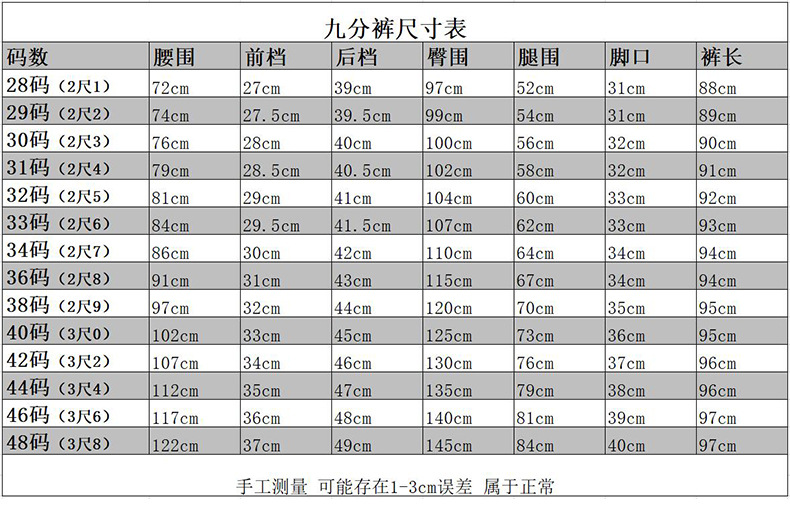 九分裤尺寸表

| 码数 | 腰围 | 前档 | 后档 | 臀围 | 腿围 | 脚口 | 裤长 |
|---|---|---|---|---|---|---|---|
| 28码（2尺1） | 72cm | 27cm | 39cm | 97cm | 52cm | 31cm | 88cm |
| 29码（2尺2） | 74cm | 27.5cm | 39.5cm | 99cm | 54cm | 31cm | 89cm |
| 30码（2尺3） | 76cm | 28cm | 40cm | 100cm | 56cm | 32cm | 90cm |
| 31码（2尺4） | 79cm | 28.5cm | 40.5cm | 102cm | 58cm | 32cm | 91cm |
| 32码（2尺5） | 81cm | 29cm | 41cm | 104cm | 60cm | 33cm | 92cm |
| 33码（2尺6） | 84cm | 29.5cm | 41.5cm | 107cm | 62cm | 33cm | 93cm |
| 34码（2尺7） | 86cm | 30cm | 42cm | 110cm | 64cm | 34cm | 94cm |
| 36码（2尺8） | 91cm | 31cm | 43cm | 115cm | 67cm | 34cm | 94cm |
| 38码（2尺9） | 97cm | 32cm | 44cm | 120cm | 70cm | 35cm | 95cm |
| 40码（3尺0） | 102cm | 33cm | 45cm | 125cm | 73cm | 36cm | 95cm |
| 42码（3尺2） | 107cm | 34cm | 46cm | 130cm | 76cm | 37cm | 96cm |
| 44码（3尺4） | 112cm | 35cm | 47cm | 135cm | 79cm | 38cm | 96cm |
| 46码（3尺6） | 117cm | 36cm | 48cm | 140cm | 81cm | 39cm | 97cm |
| 48码（3尺8） | 122cm | 37cm | 49cm | 145cm | 84cm | 40cm | 97cm |

手工测量 可能存在1-3cm误差 属于正常